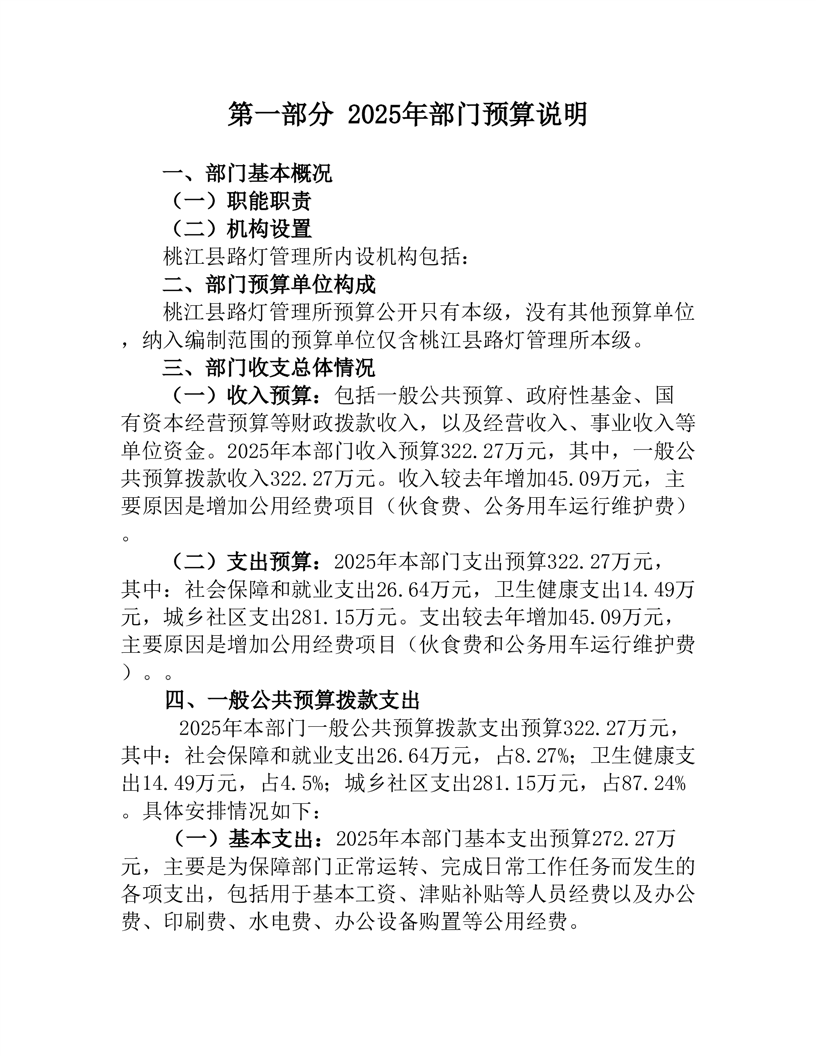 第一部分 2025年部门预算说明

一、部门基本概况

（一）职能职责

（二）机构设置

桃江县路灯管理所内设机构包括：

二、部门预算单位构成

桃江县路灯管理所预算公开只有本级，没有其他预算单位，纳入编制范围的预算单位仅含桃江县路灯管理所本级。

三、部门收支总体情况

（一）收入预算：包括一般公共预算、政府性基金、国有资本经营预算等财政拨款收入，以及经营收入、事业收入等单位资金。2025年本部门收入预算322.27万元，其中，一般公共预算拨款收入322.27万元。收入较去年增加45.09万元，主要原因是增加公用经费项目（伙食费、公务用车运行维护费）。

（二）支出预算：2025年本部门支出预算322.27万元，其中：社会保障和就业支出26.64万元，卫生健康支出14.49万元，城乡社区支出281.15万元。支出较去年增加45.09万元，主要原因是增加公用经费项目（伙食费和公务用车运行维护费）。。

四、一般公共预算拨款支出

2025年本部门一般公共预算拨款支出预算322.27万元，其中：社会保障和就业支出26.64万元，占8.27%；卫生健康支出14.49万元，占4.5%；城乡社区支出281.15万元，占87.24%。具体安排情况如下：

（一）基本支出：2025年本部门基本支出预算272.27万元，主要是为保障部门正常运转、完成日常工作任务而发生的各项支出，包括用于基本工资、津贴补贴等人员经费以及办公费、印刷费、水电费、办公设备购置等公用经费。